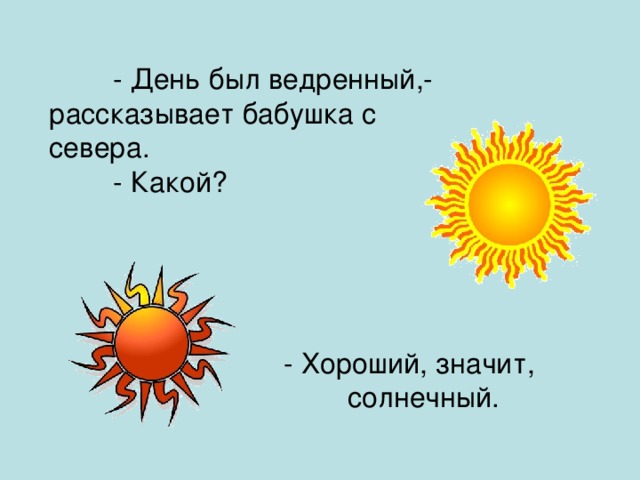 - День был ведренный,- рассказывает бабушка с севера.

- Какой?

- Хороший, значит, солнечный.